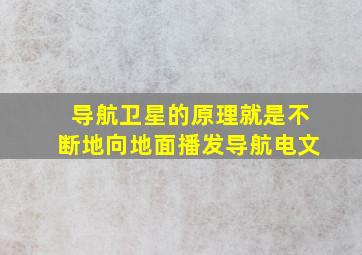 导航卫星的原理就是不断地向地面播发导航电文